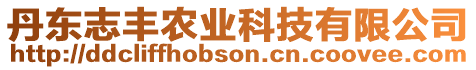 丹东志丰农业科技有限公司
http://ddcliffhobson.cn.coovee.com